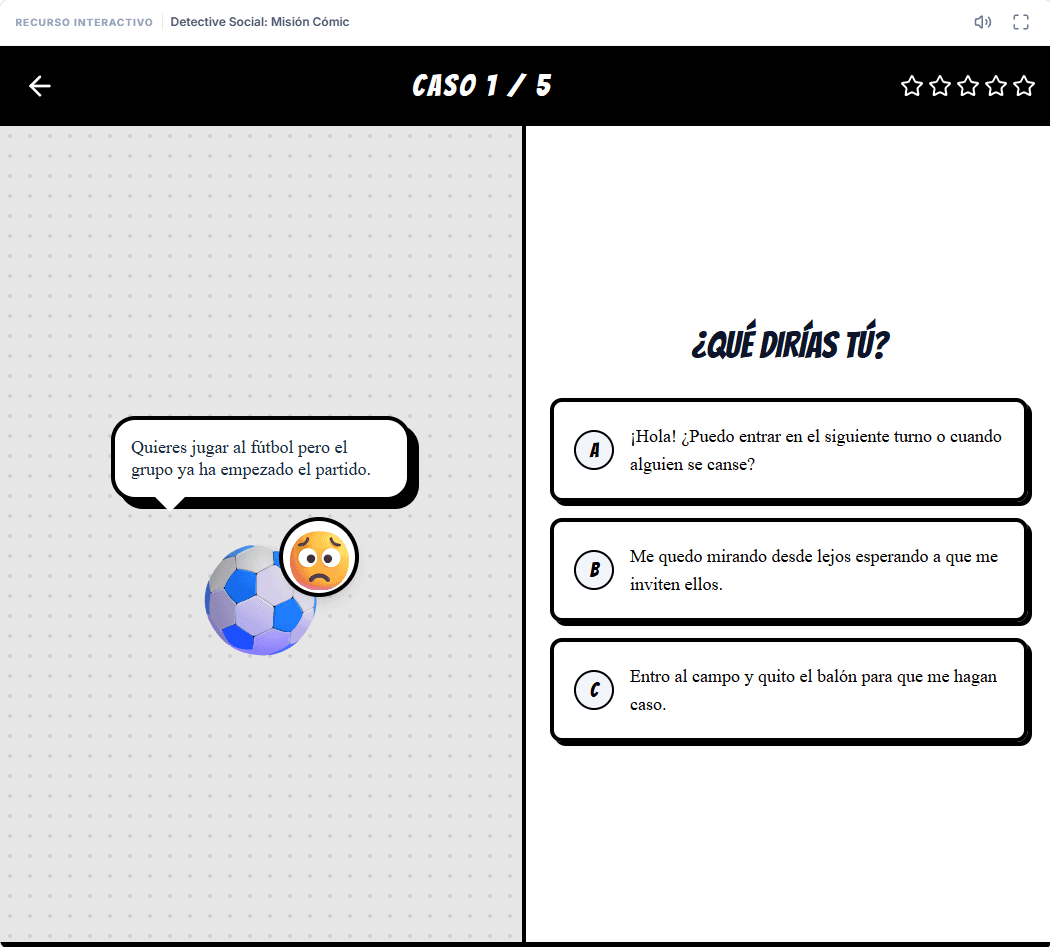 RECURSO INTERACTIVO Detective Social: Misión Cómic

CASO 1 / 5

Quieres jugar al fútbol pero el grupo ya ha empezado el partido.

¿QUÉ DIRÍAS TÚ?

A ¡Hola! ¿Puedo entrar en el siguiente turno o cuando alguien se canse?

B Me quedo mirando desde lejos esperando a que me inviten ellos.

C Entro al campo y quito el balón para que me hagan caso.